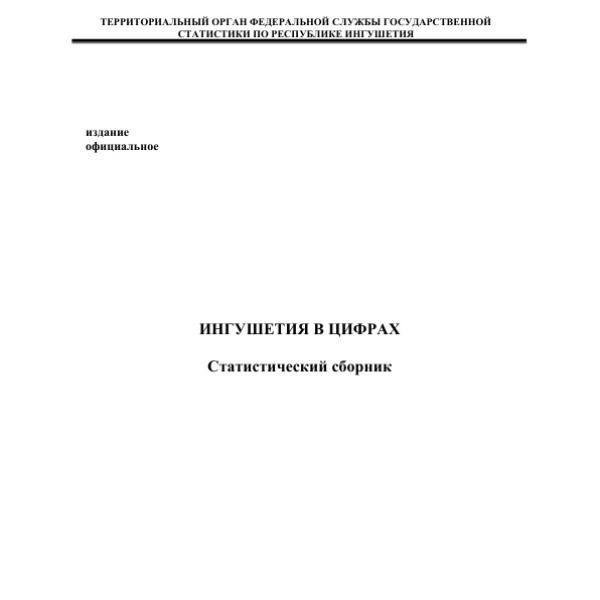 ТЕРРИТОРИАЛЬНЫЙ ОРГАН ФЕДЕРАЛЬНОЙ СЛУЖБЫ ГОСУДАРСТВЕННОЙ СТАТИСТИКИ ПО РЕСПУБЛИКЕ ИНГУШЕТИЯ

издание
официальное

ИНГУШЕТИЯ В ЦИФРАХ

Статистический сборник